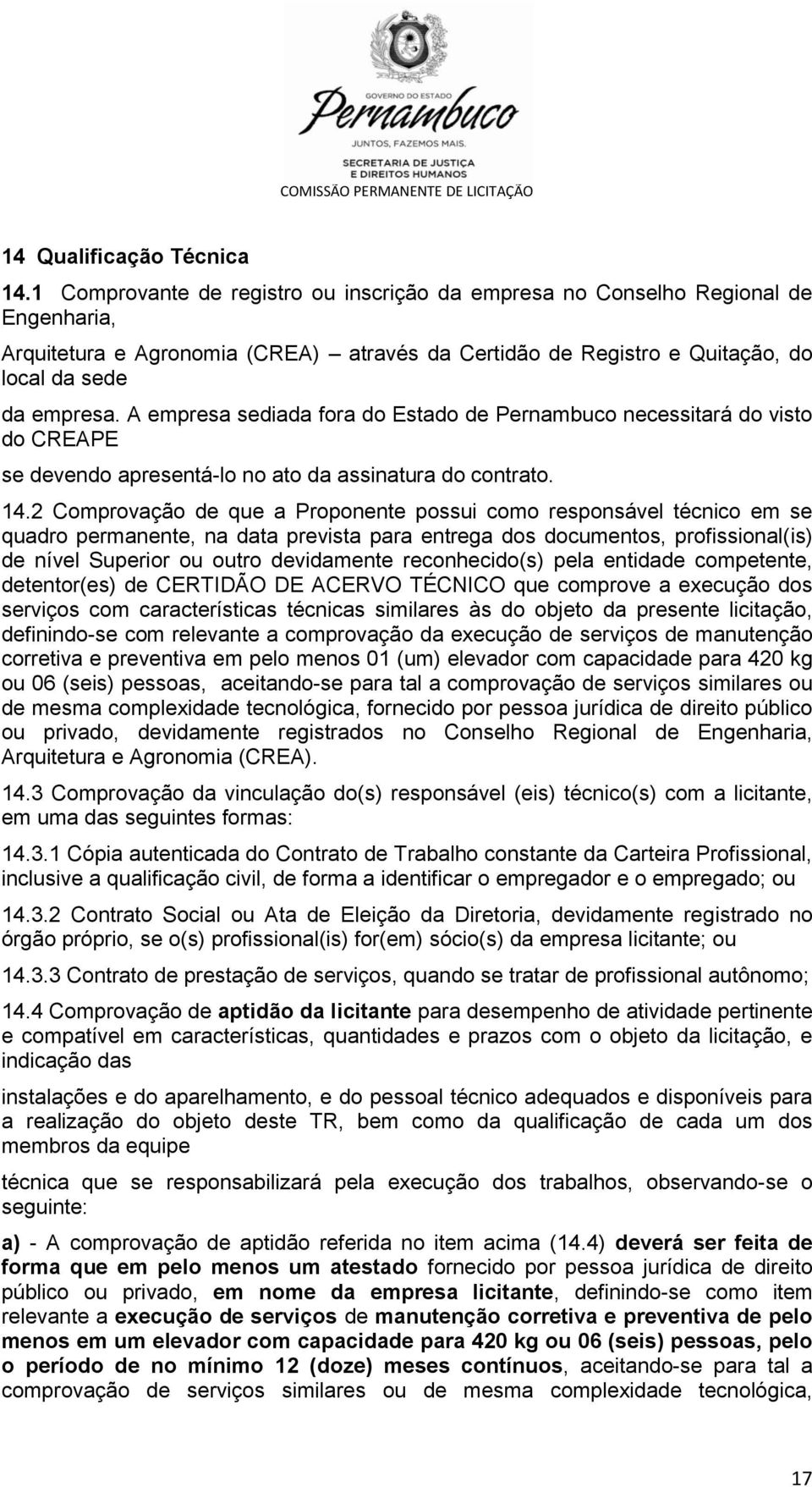 GOVERNO DO ESTADO
Pernambuco
JUNTOS, FAZEMOS MAIS.
SECRETARIA DE JUSTIÇA E DIREITOS HUMANOS
COMISSÃO PERMANENTE DE LICITAÇÃO

14 Qualificação Técnica

14.1 Comprovante de registro ou inscrição da empresa no Conselho Regional de Engenharia,

Arquitetura e Agronomia (CREA) – através da Certidão de Registro e Quitação, do local da sede

da empresa. A empresa sediada fora do Estado de Pernambuco necessitará do visto do CREAPE

se devendo apresentá-lo no ato da assinatura do contrato.

14.2 Comprovação de que a Proponente possui como responsável técnico em se quadro permanente, na data prevista para entrega dos documentos, profissional(is) de nível Superior ou outro devidamente reconhecido(s) pela entidade competente, detentor(es) de CERTIDÃO DE ACERVO TÉCNICO que comprove a execução dos serviços com características técnicas similares às do objeto da presente licitação, definindo-se com relevante a comprovação da execução de serviços de manutenção corretiva e preventiva em pelo menos 01 (um) elevador com capacidade para 420 kg ou 06 (seis) pessoas, aceitando-se para tal a comprovação de serviços similares ou de mesma complexidade tecnológica, fornecido por pessoa jurídica de direito público ou privado, devidamente registrados no Conselho Regional de Engenharia, Arquitetura e Agronomia (CREA).

14.3 Comprovação da vinculação do(s) responsável (eis) técnico(s) com a licitante, em uma das seguintes formas:

14.3.1 Cópia autenticada do Contrato de Trabalho constante da Carteira Profissional, inclusive a qualificação civil, de forma a identificar o empregador e o empregado; ou

14.3.2 Contrato Social ou Ata de Eleição da Diretoria, devidamente registrado no órgão próprio, se o(s) profissional(is) for(em) sócio(s) da empresa licitante; ou

14.3.3 Contrato de prestação de serviços, quando se tratar de profissional autônomo;

14.4 Comprovação de aptidão da licitante para desempenho de atividade pertinente e compatível em características, quantidades e prazos com o objeto da licitação, e indicação das

instalações e do aparelhamento, e do pessoal técnico adequados e disponíveis para a realização do objeto deste TR, bem como da qualificação de cada um dos membros da equipe

técnica que se responsabilizará pela execução dos trabalhos, observando-se o seguinte:

a) - A comprovação de aptidão referida no item acima (14.4) deverá ser feita de forma que em pelo menos um atestado fornecido por pessoa jurídica de direito público ou privado, em nome da empresa licitante, definindo-se como item relevante a execução de serviços de manutenção corretiva e preventiva de pelo menos em um elevador com capacidade para 420 kg ou 06 (seis) pessoas, pelo o período de no mínimo 12 (doze) meses contínuos, aceitando-se para tal a comprovação de serviços similares ou de mesma complexidade tecnológica,

17